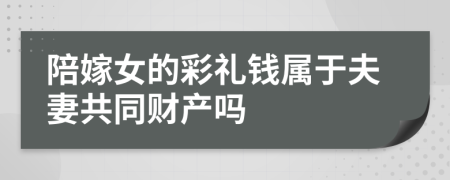 陪嫁女的彩礼钱属于夫妻共同财产吗